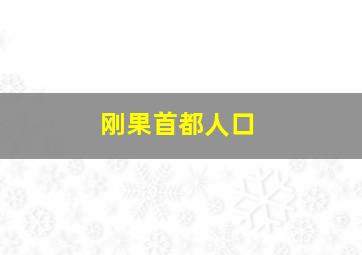 刚果首都人口